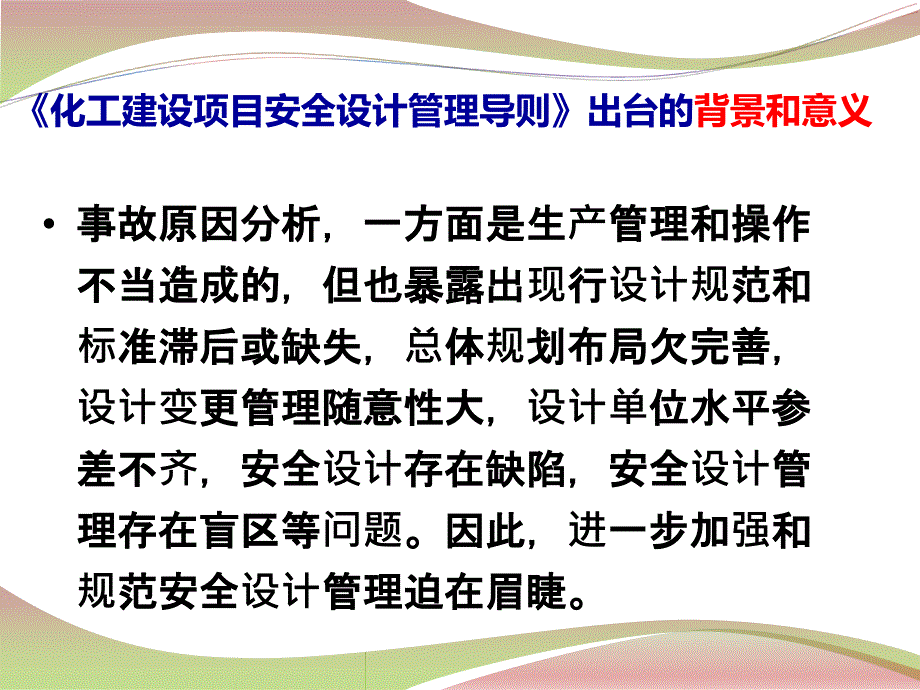 《化工建设项目安全设计管理导则》出台的背景和意义

• 事故原因分析，一方面是生产管理和操作不当造成的，但也暴露出现行设计规范和标准滞后或缺失，总体规划布局欠完善，设计变更管理随意性大，设计单位水平参差不齐，安全设计存在缺陷，安全设计管理存在盲区等问题。因此，进一步加强和规范安全设计管理迫在眉睫。